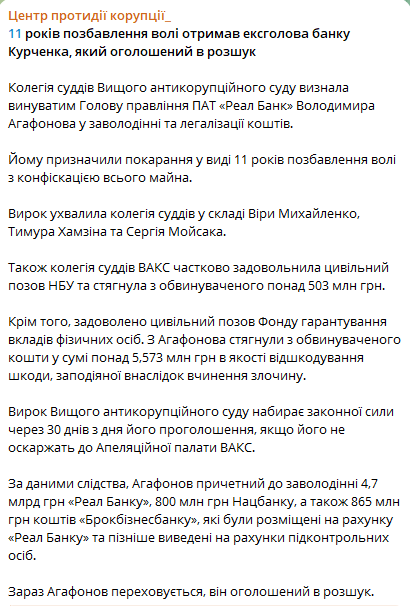 Центр протидії корупції_
11 років позбавлення волі отримав ексголова банку Курченка, який оголошений в розшук

Колегія суддів Вищого антикорупційного суду визнала винуватим Голову правління ПАТ «Реал Банк» Володимира Агафонова у заволодінні та легалізації коштів.

Йому призначили покарання у виді 11 років позбавлення волі з конфіскацією всього майна.

Вирок ухвалила колегія суддів у складі Віри Михайленко, Тимура Хамзіна та Сергія Мойсака.

Також колегія суддів ВАКС частково задовольнила цивільний позов НБУ та стягнула з обвинуваченого понад 503 млн грн.

Крім того, задоволено цивільний позов Фонду гарантування вкладів фізичних осіб. З Агафонова стягнули з обвинуваченого кошти у сумі понад 5,573 млн грн в якості відшкодування шкоди, заподіяної внаслідок вчинення злочину.

Вирок Вищого антикорупційного суду набирає законної сили через 30 днів з дня його проголошення, якщо його не оскаржать до Апеляційної палати ВАКС.

За даними слідства, Агафонов причетний до заволодінні 4,7 млрд грн «Реал Банку», 800 млн грн Нацбанку, а також 865 млн грн коштів «Брокбізнесбанку», які були розміщені на рахунку «Реал Банку» та пізніше виведені на рахунки підконтрольних осіб.

Зараз Агафонов переховується, він оголошений в розшук.